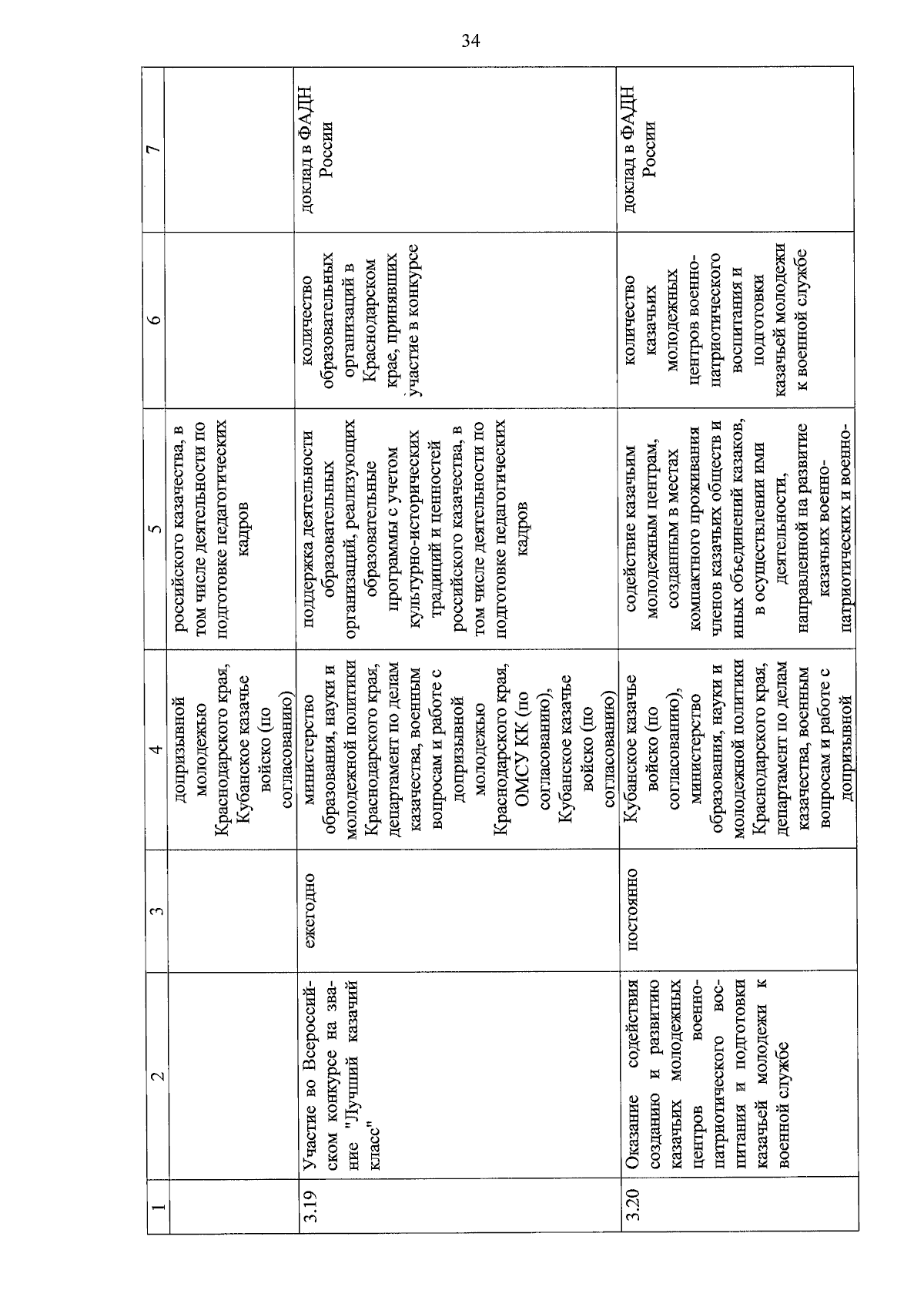 34

| 1 | 2 | 3 | 4 | 5 | 6 | 7 |
|---|---|---|---|---|---|---|
| | | | допризывной молодежью Краснодарского края, Кубанское казачье войско (по согласованию) | российского казачества, в том числе деятельности по подготовке педагогических кадров | | |
| 3.19 | Участие во Всероссийском конкурсе на звание "Лучший казачий класс" | ежегодно | министерство образования, науки и молодежной политики Краснодарского края, департамент по делам казачества, военным вопросам и работе с допризывной молодежью Краснодарского края, ОМСУ КК (по согласованию), Кубанское казачье войско (по согласованию) | поддержка деятельности образовательных организаций, реализующих образовательные программы с учетом культурно-исторических традиций и ценностей российского казачества, в том числе деятельности по подготовке педагогических кадров | количество образовательных организаций в Краснодарском крае, принявших участие в конкурсе | доклад в ФАДН России |
| 3.20 | Оказание содействия созданию и развитию казачьих молодежных центров военно-патриотического воспитания и подготовки казачьей молодежи к военной службе | постоянно | Кубанское казачье войско (по согласованию), министерство образования, науки и молодежной политики Краснодарского края, департамент по делам казачества, военным вопросам и работе с допризывной | содействие казачьим молодежным центрам, созданным в местах компактного проживания членов казачьих обществ и иных объединений казаков, в осуществлении ими деятельности, направленной на развитие казачьих военно-патриотических и военно- | количество казачьих молодежных центров военно-патриотического воспитания и подготовки казачьей молодежи к военной службе | доклад в ФАДН России |